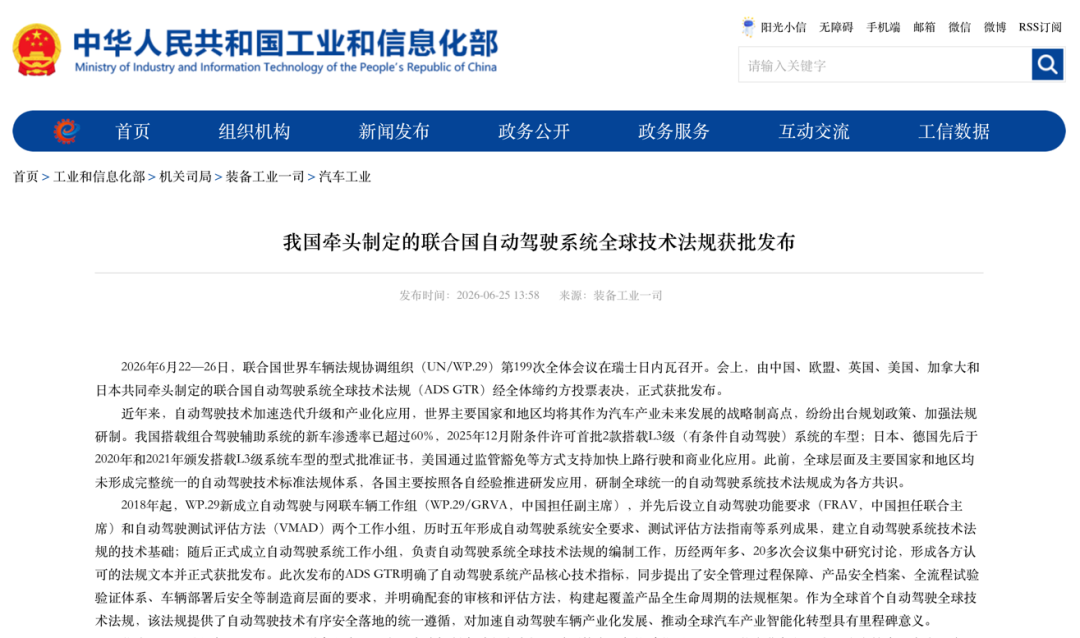 中华人民共和国工业和信息化部
Ministry of Industry and Information Technology of the People's Republic of China

阳光小信 无障碍 手机端 邮箱 微信 微博 RSS订阅

请输入关键字

首页 组织机构 新闻发布 政务公开 政务服务 互动交流 工信数据

首页 > 工业和信息化部 > 机关司局 > 装备工业一司 > 汽车工业

我国牵头制定的联合国自动驾驶系统全球技术法规获批发布

发布时间：2026-06-25 13:58 来源：装备工业一司

2026年6月22—26日，联合国世界车辆法规协调组织（UN/WP.29）第199次全体会议在瑞士日内瓦召开。会上，由中国、欧盟、英国、美国、加拿大和日本共同牵头制定的联合国自动驾驶系统全球技术法规（ADS GTR）经全体缔约方投票表决，正式获批发布。

近年来，自动驾驶技术加速迭代升级和产业化应用，世界主要国家和地区均将其作为汽车产业未来发展的战略制高点，纷纷出台规划政策、加强法规研制。我国搭载组合驾驶辅助系统的新车渗透率已超过60%，2025年12月附条件许可首批2款搭载L3级（有条件自动驾驶）系统的车型；日本、德国先后于2020年和2021年颁发搭载L3级系统车型的型式批准证书，美国通过监管豁免等方式支持加快上路行驶和商业化应用。此前，全球层面及主要国家和地区均未形成完整统一的自动驾驶技术标准法规体系，各国主要按照各自经验推进研发应用，研制全球统一的自动驾驶系统技术法规成为各方共识。

2018年起，WP.29新成立自动驾驶与网联车辆工作组（WP.29/GRVA，中国担任副主席），并先后设立自动驾驶功能要求（FRAV，中国担任联合主席）和自动驾驶测试评估方法（VMAD）两个工作小组，历时五年形成自动驾驶系统安全要求、测试评估方法指南等系列成果，建立自动驾驶系统技术法规的技术基础；随后正式成立自动驾驶系统工作小组，负责自动驾驶系统全球技术法规的编制工作，历经两年多、20多次会议集中研究讨论，形成各方认可的法规文本并正式获批发布。此次发布的ADS GTR明确了自动驾驶系统产品核心技术指标，同步提出了安全管理过程保障、产品安全档案、全流程试验验证体系、车辆部署后安全等制造商层面的要求，并明确配套的审核和评估方法，构建起覆盖产品全生命周期的法规框架。作为全球首个自动驾驶全球技术法规，该法规提供了自动驾驶技术有序安全落地的统一遵循，对加速自动驾驶车辆产业化发展、推动全球汽车产业智能化转型具有里程碑意义。